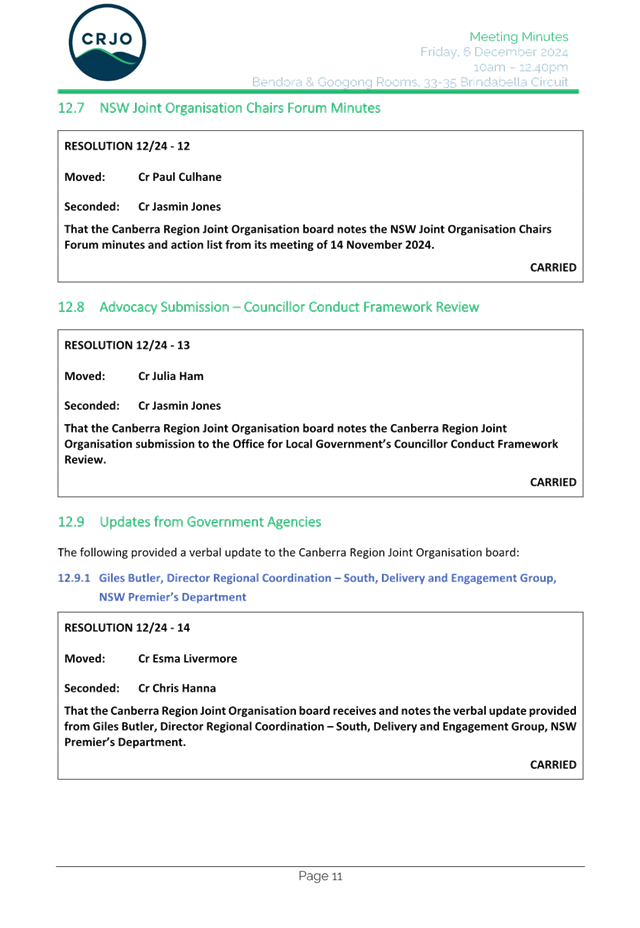 CRJO

Meeting Minutes
Friday, 6 December 2024
10am – 12.40pm
Bendora & Googong Rooms, 33-35 Brindabella Circuit

12.7 NSW Joint Organisation Chairs Forum Minutes

RESOLUTION 12/24 - 12

Moved: Cr Paul Culhane

Seconded: Cr Jasmin Jones

That the Canberra Region Joint Organisation board notes the NSW Joint Organisation Chairs Forum minutes and action list from its meeting of 14 November 2024.

CARRIED

12.8 Advocacy Submission – Councillor Conduct Framework Review

RESOLUTION 12/24 - 13

Moved: Cr Julia Ham

Seconded: Cr Jasmin Jones

That the Canberra Region Joint Organisation board notes the Canberra Region Joint Organisation submission to the Office for Local Government's Councillor Conduct Framework Review.

CARRIED

12.9 Updates from Government Agencies

The following provided a verbal update to the Canberra Region Joint Organisation board:

12.9.1 Giles Butler, Director Regional Coordination – South, Delivery and Engagement Group, NSW Premier's Department

RESOLUTION 12/24 - 14

Moved: Cr Esma Livermore

Seconded: Cr Chris Hanna

That the Canberra Region Joint Organisation board receives and notes the verbal update provided from Giles Butler, Director Regional Coordination – South, Delivery and Engagement Group, NSW Premier's Department.

CARRIED

Page 11